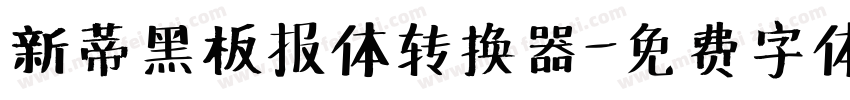 新蒂黑板报体转换器-免费字体